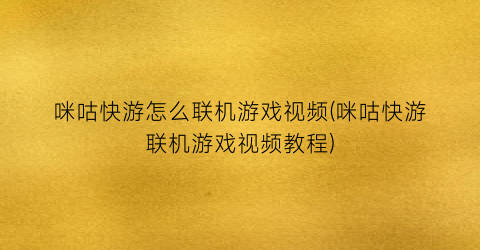 咪咕快游怎么联机游戏视频(咪咕快游联机游戏视频教程)